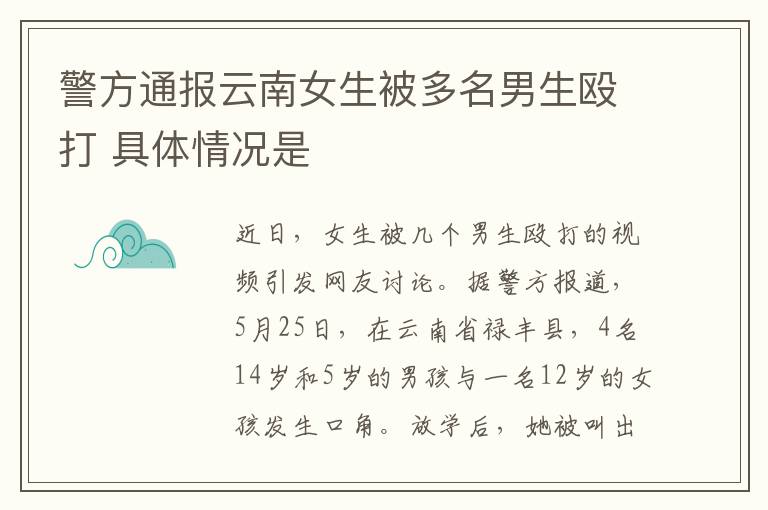 警方通报云南女生被多名男生殴打 具体情况是

近日，女生被几个男生殴打的视频引发网友讨论。据警方报道，5月25日，在云南省禄丰县，4名14岁和5岁的男孩与一名12岁的女孩发生口角。放学后，她被叫出